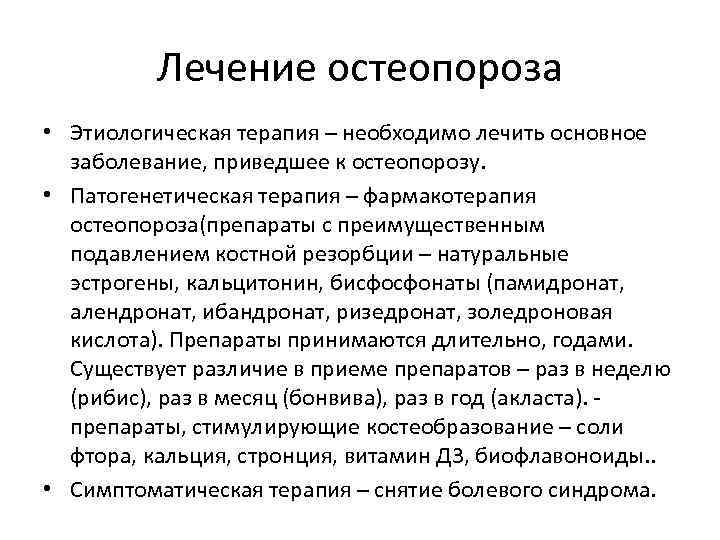 Лечение остеопороза

• Этиологическая терапия – необходимо лечить основное заболевание, приведшее к остеопорозу.

• Патогенетическая терапия – фармакотерапия остеопороза(препараты с преимущественным подавлением костной резорбции – натуральные эстрогены, кальцитонин, бисфосфонаты (памидронат, алендронат, ибандронат, ризедронат, золедроновая кислота). Препараты принимаются длительно, годами. Существует различие в приеме препаратов – раз в неделю (рибис), раз в месяц (бонвива), раз в год (акласта). - препараты, стимулирующие костеобразование – соли фтора, кальция, стронция, витамин Д3, биофлавоноиды..

• Симптоматическая терапия – снятие болевого синдрома.